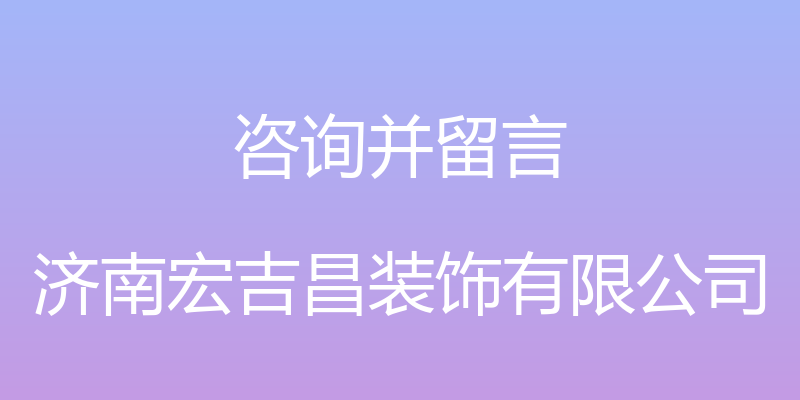 咨询并留言

济南宏吉昌装饰有限公司